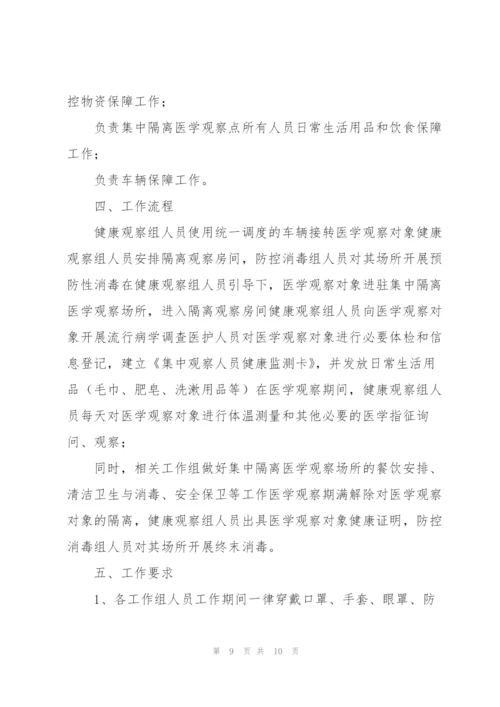 控物资保障工作；

负责集中隔离医学观察点所有人员日常生活用品和饮食保障工作；

负责车辆保障工作。

四、工作流程

健康观察组人员使用统一调度的车辆接转医学观察对象健康观察组人员安排隔离观察房间，防控消毒组人员对其场所开展预防性消毒在健康观察组人员引导下，医学观察对象进驻集中隔离医学观察场所，进入隔离观察房间健康观察组人员向医学观察对象开展流行病学调查医护人员对医学观察对象进行必要体检和信息登记，建立《集中观察人员健康监测卡》，并发放日常生活用品（毛巾、肥皂、洗漱用品等）在医学观察期间，健康观察组人员每天对医学观察对象进行体温测量和其他必要的医学指征询问、观察；

同时，相关工作组做好集中隔离医学观察场所的餐饮安排、清洁卫生与消毒、安全保卫等工作医学观察期满解除对医学观察对象的隔离，健康观察组人员出具医学观察对象健康证明，防控消毒组人员对其场所开展终末消毒。

五、工作要求

1、各工作组人员工作期间一律穿戴口罩、手套、眼罩、防

第 9 页 共 10 页